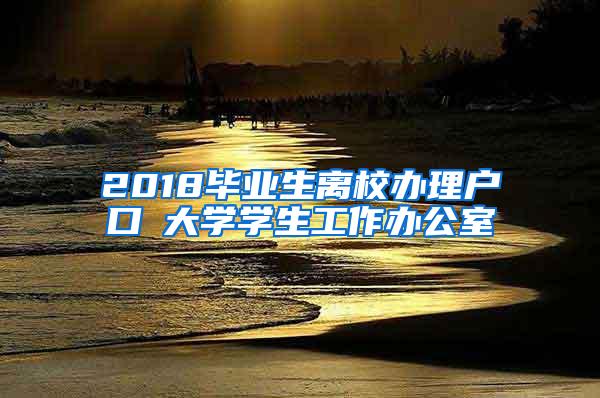 2018毕业生离校办理户口 大学学生工作办公室